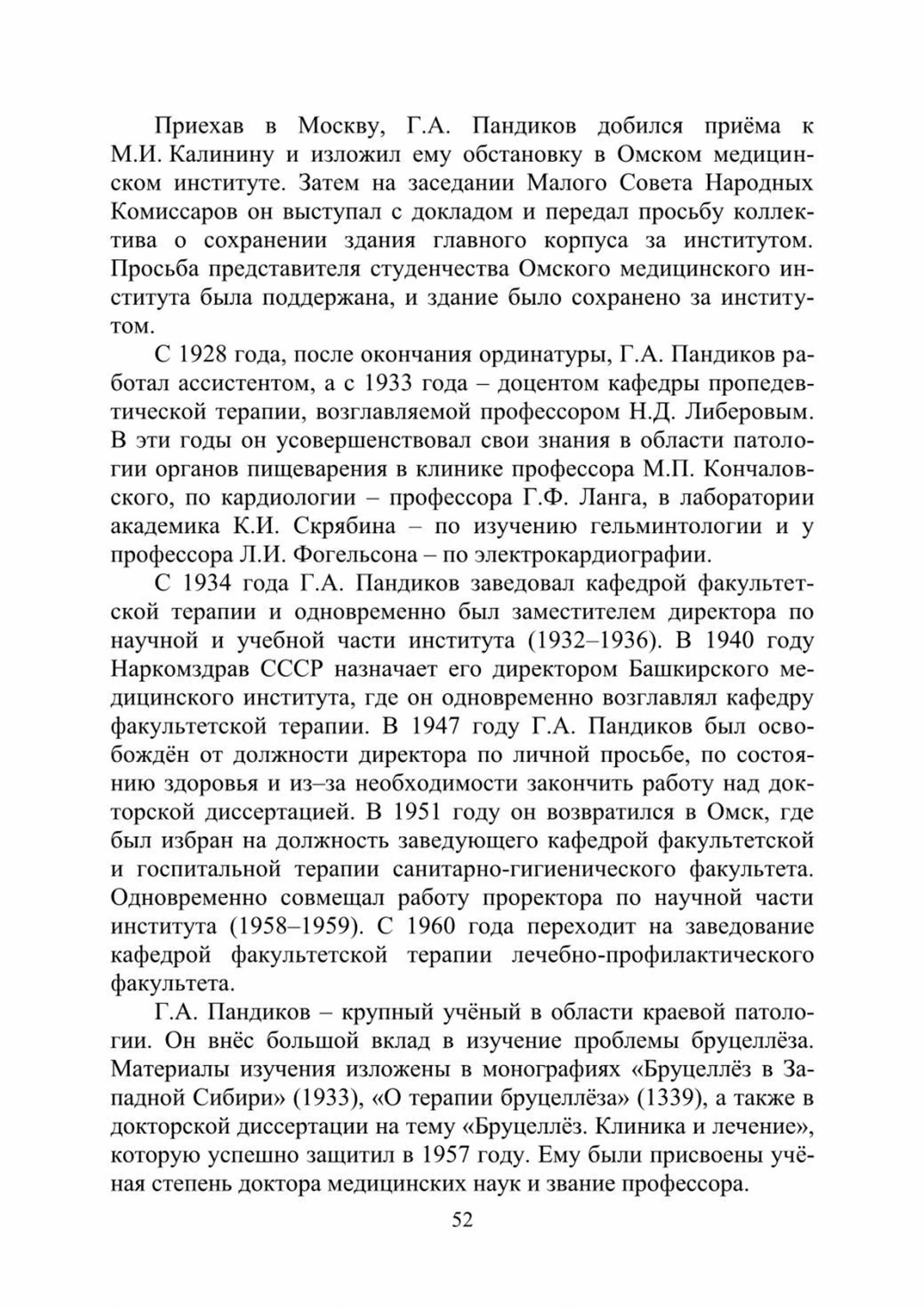 Приехав в Москву, Г.А. Пандиков добился приёма к М.И. Калинину и изложил ему обстановку в Омском медицинском институте. Затем на заседании Малого Совета Народных Комиссаров он выступал с докладом и передал просьбу коллектива о сохранении здания главного корпуса за институтом. Просьба представителя студенчества Омского медицинского института была поддержана, и здание было сохранено за институтом.

С 1928 года, после окончания ординатуры, Г.А. Пандиков работал ассистентом, а с 1933 года – доцентом кафедры пропедевтической терапии, возглавляемой профессором Н.Д. Либеровым. В эти годы он усовершенствовал свои знания в области патологии органов пищеварения в клинике профессора М.П. Кончаловского, по кардиологии – профессора Г.Ф. Ланга, в лаборатории академика К.И. Скрябина – по изучению гельминтологии и у профессора Л.И. Фогельсона – по электрокардиографии.

С 1934 года Г.А. Пандиков заведовал кафедрой факультетской терапии и одновременно был заместителем директора по научной и учебной части института (1932–1936). В 1940 году Наркомздрав СССР назначает его директором Башкирского медицинского института, где он одновременно возглавлял кафедру факультетской терапии. В 1947 году Г.А. Пандиков был освобождён от должности директора по личной просьбе, по состоянию здоровья и из–за необходимости закончить работу над докторской диссертацией. В 1951 году он возвратился в Омск, где был избран на должность заведующего кафедрой факультетской и госпитальной терапии санитарно-гигиенического факультета. Одновременно совмещал работу проректора по научной части института (1958–1959). С 1960 года переходит на заведование кафедрой факультетской терапии лечебно-профилактического факультета.

Г.А. Пандиков – крупный учёный в области краевой патологии. Он внёс большой вклад в изучение проблемы бруцеллёза. Материалы изучения изложены в монографиях «Бруцеллёз в Западной Сибири» (1933), «О терапии бруцеллёза» (1339), а также в докторской диссертации на тему «Бруцеллёз. Клиника и лечение», которую успешно защитил в 1957 году. Ему были присвоены учёная степень доктора медицинских наук и звание профессора.

52